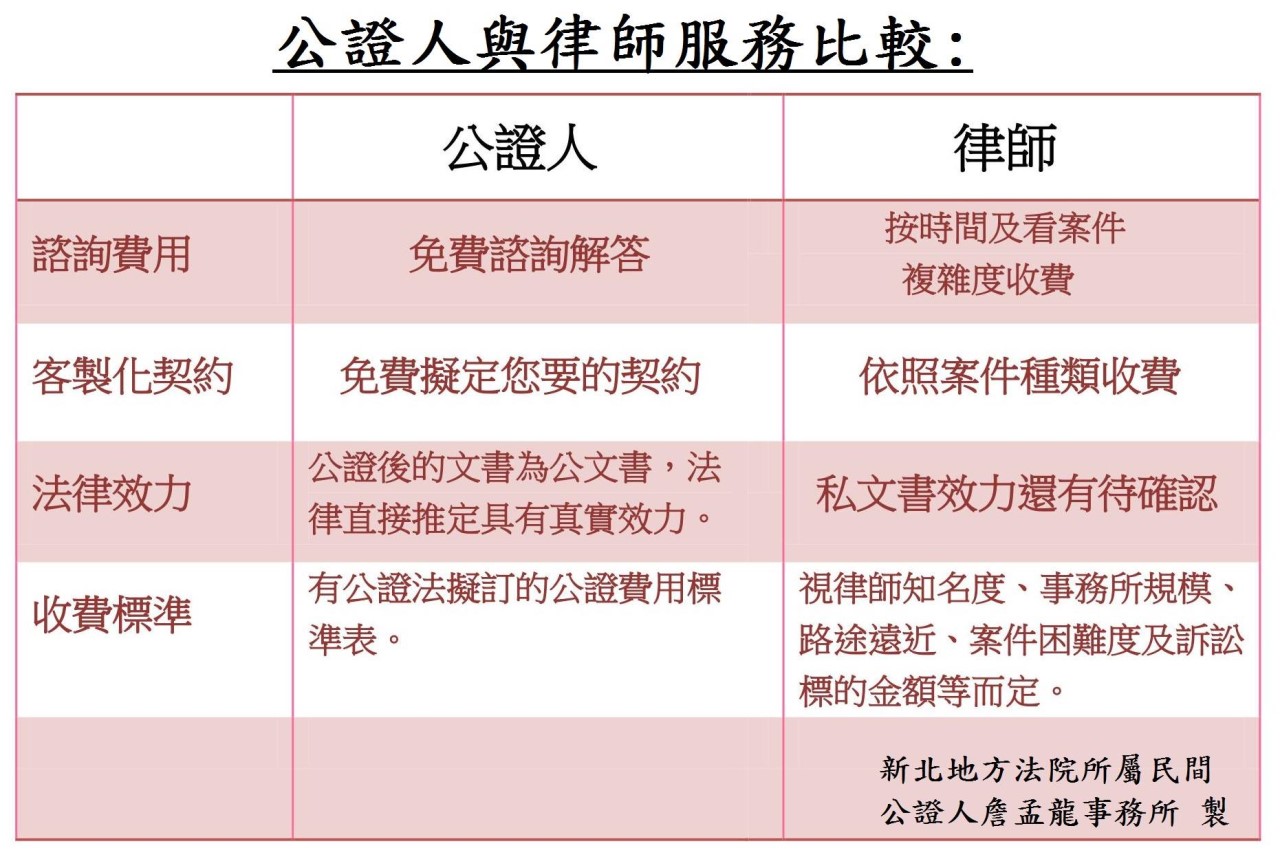 公證人與律師服務比較：

| | 公證人 | 律師 |
|---|---|---|
| 諮詢費用 | 免費諮詢解答 | 按時間及看案件複雜度收費 |
| 客製化契約 | 免費擬定您要的契約 | 依照案件種類收費 |
| 法律效力 | 公證後的文書為公文書，法律直接推定具有真實效力。 | 私文書效力還有待確認 |
| 收費標準 | 有公證法擬訂的公證費用標準表。 | 視律師知名度、事務所規模、路途遠近、案件困難度及訴訟標的金額等而定。 |
| | | 新北地方法院所屬民間公證人詹孟龍事務所 製 |